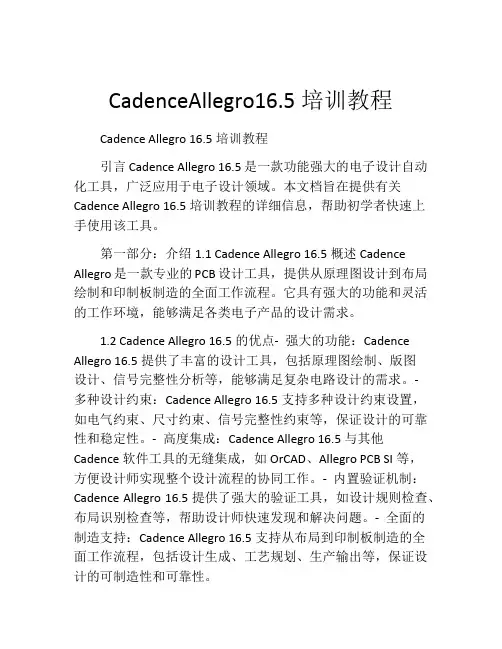 CadenceAllegro16.5 培训教程

Cadence Allegro 16.5 培训教程

引言 Cadence Allegro 16.5 是一款功能强大的电子设计自动化工具，广泛应用于电子设计领域。本文档旨在提供有关 Cadence Allegro 16.5 培训教程的详细信息，帮助初学者快速上手使用该工具。

第一部分：介绍 1.1 Cadence Allegro 16.5 概述 Cadence Allegro 是一款专业的 PCB 设计工具，提供从原理图设计到布局绘制和印制板制造的全面工作流程。它具有强大的功能和灵活的工作环境，能够满足各类电子产品的设计需求。

1.2 Cadence Allegro 16.5 的优点- 强大的功能：Cadence Allegro 16.5 提供了丰富的设计工具，包括原理图绘制、版图设计、信号完整性分析等，能够满足复杂电路设计的需求。- 多种设计约束：Cadence Allegro 16.5 支持多种设计约束设置，如电气约束、尺寸约束、信号完整性约束等，保证设计的可靠性和稳定性。- 高度集成：Cadence Allegro 16.5 与其他 Cadence 软件工具的无缝集成，如 OrCAD、Allegro PCB SI 等，方便设计师实现整个设计流程的协同工作。- 内置验证机制：Cadence Allegro 16.5 提供了强大的验证工具，如设计规则检查、布局识别检查等，帮助设计师快速发现和解决问题。- 全面的制造支持：Cadence Allegro 16.5 支持从布局到印制板制造的全面工作流程，包括设计生成、工艺规划、生产输出等，保证设计的可制造性和可靠性。